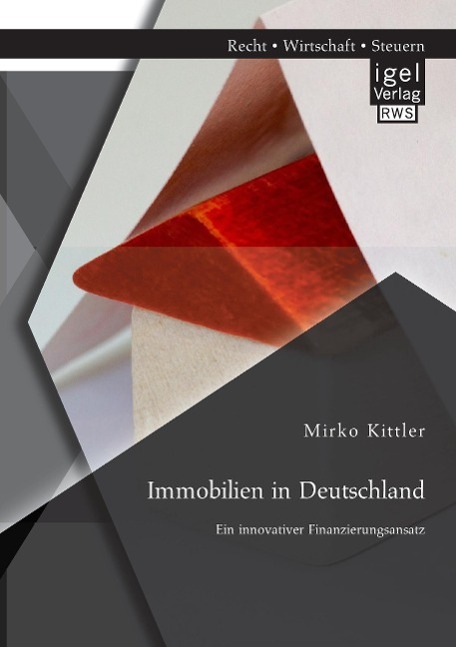 Recht • Wirtschaft • Steuern

igel Verlag RWS

Mirko Kittler

Immobilien in Deutschland

Ein innovativer Finanzierungsansatz